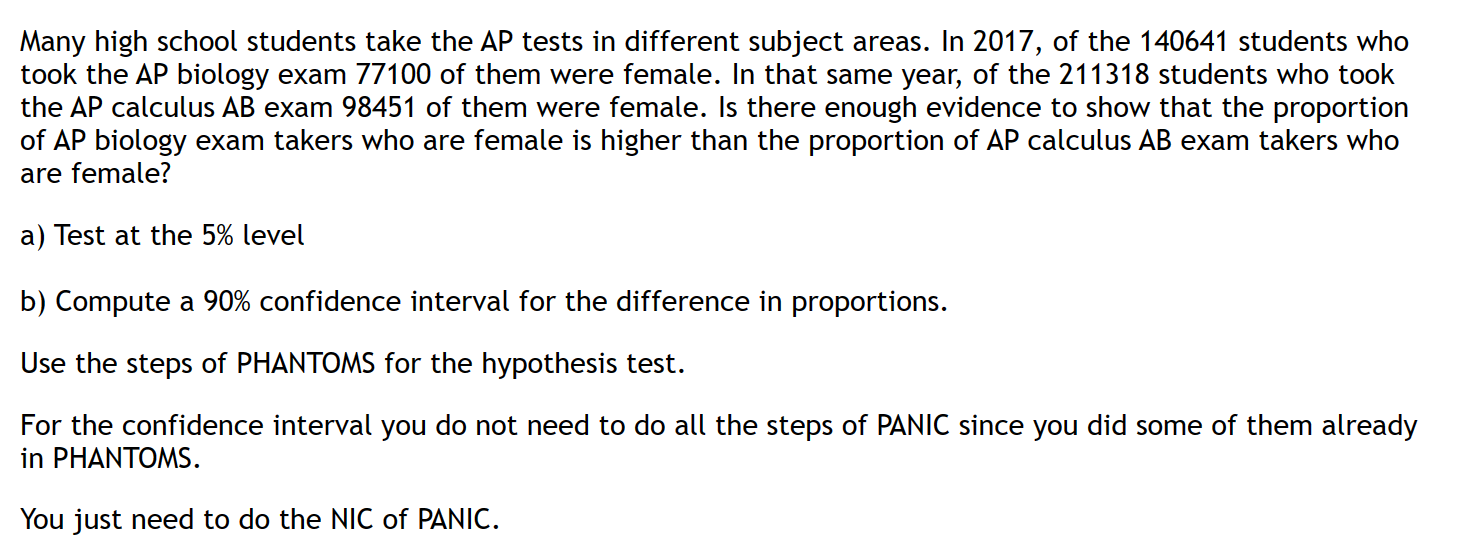 Many high school students take the AP tests in different subject areas. In 2017, of the 140641 students who took the AP biology exam 77100 of them were female. In that same year, of the 211318 students who took the AP calculus AB exam 98451 of them were female. Is there enough evidence to show that the proportion of AP biology exam takers who are female is higher than the proportion of AP calculus AB exam takers who are female?

a) Test at the 5% level

b) Compute a 90% confidence interval for the difference in proportions.

Use the steps of PHANTOMS for the hypothesis test.

For the confidence interval you do not need to do all the steps of PANIC since you did some of them already in PHANTOMS.

You just need to do the NIC of PANIC.